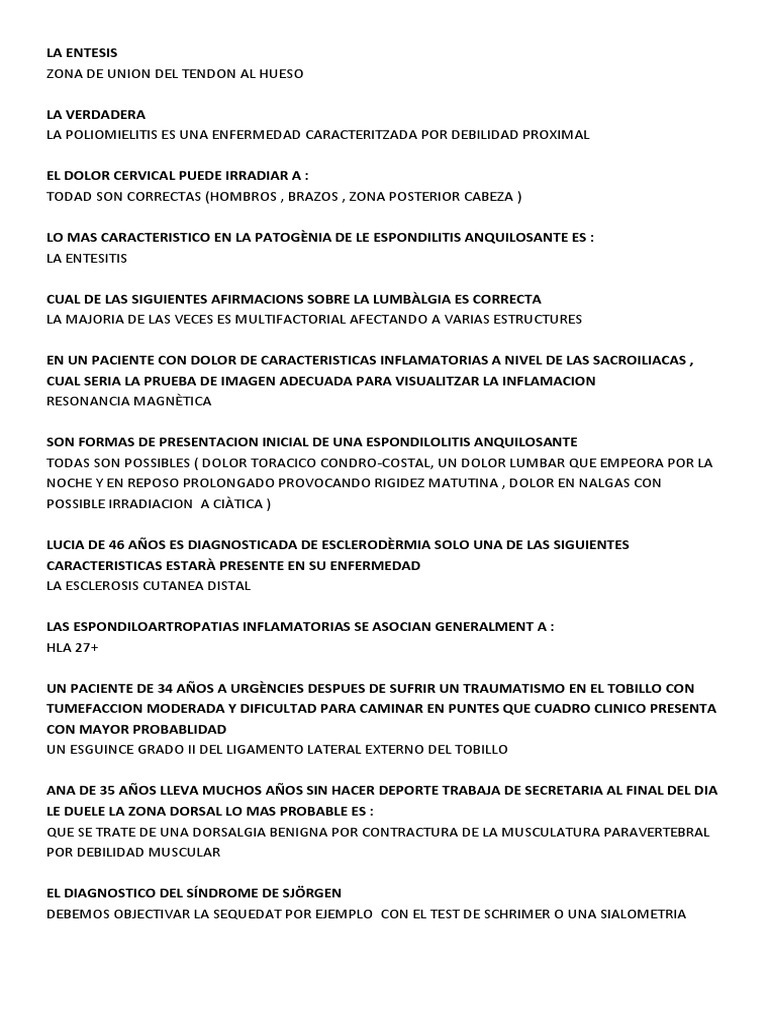 LA ENTESIS
ZONA DE UNION DEL TENDON AL HUESO

LA VERDADERA
LA POLIOMIELITIS ES UNA ENFERMEDAD CARACTERITZADA POR DEBILIDAD PROXIMAL

EL DOLOR CERVICAL PUEDE IRRADIAR A :
TODAD SON CORRECTAS (HOMBROS , BRAZOS , ZONA POSTERIOR CABEZA )

LO MAS CARACTERISTICO EN LA PATOGÈNIA DE LE ESPONDILITIS ANQUILOSANTE ES :
LA ENTESITIS

CUAL DE LAS SIGUIENTES AFIRMACIONS SOBRE LA LUMBÀLGIA ES CORRECTA
LA MAJORIA DE LAS VECES ES MULTIFACTORIAL AFECTANDO A VARIAS ESTRUCTURES

EN UN PACIENTE CON DOLOR DE CARACTERISTICAS INFLAMATORIAS A NIVEL DE LAS SACROILIACAS , CUAL SERIA LA PRUEBA DE IMAGEN ADECUADA PARA VISUALITZAR LA INFLAMACION
RESONANCIA MAGNÈTICA

SON FORMAS DE PRESENTACION INICIAL DE UNA ESPONDILOLITIS ANQUILOSANTE
TODAS SON POSSIBLES ( DOLOR TORACICO CONDRO-COSTAL, UN DOLOR LUMBAR QUE EMPEORA POR LA NOCHE Y EN REPOSO PROLONGADO PROVOCANDO RIGIDEZ MATUTINA , DOLOR EN NALGAS CON POSSIBLE IRRADIACION A CIÀTICA )

LUCIA DE 46 AÑOS ES DIAGNOSTICADA DE ESCLERODÈRMIA SOLO UNA DE LAS SIGUIENTES CARACTERISTICAS ESTARÀ PRESENTE EN SU ENFERMEDAD
LA ESCLEROSIS CUTANEA DISTAL

LAS ESPONDILOARTROPATIAS INFLAMATORIAS SE ASOCIAN GENERALMENT A :
HLA 27+

UN PACIENTE DE 34 AÑOS A URGÈNCIES DESPUES DE SUFRIR UN TRAUMATISMO EN EL TOBILLO CON TUMEFACCION MODERADA Y DIFICULTAD PARA CAMINAR EN PUNTES QUE CUADRO CLINICO PRESENTA CON MAYOR PROBABLIDAD
UN ESGUINCE GRADO II DEL LIGAMENTO LATERAL EXTERNO DEL TOBILLO

ANA DE 35 AÑOS LLEVA MUCHOS AÑOS SIN HACER DEPORTE TRABAJA DE SECRETARIA AL FINAL DEL DIA LE DUELE LA ZONA DORSAL LO MAS PROBABLE ES :
QUE SE TRATE DE UNA DORSALGIA BENIGNA POR CONTRACTURA DE LA MUSCULATURA PARAVERTEBRAL POR DEBILIDAD MUSCULAR

EL DIAGNOSTICO DEL SÍNDROME DE SJÖRGEN
DEBEMOS OBJECTIVAR LA SEQUEDAT POR EJEMPLO CON EL TEST DE SCHRIMER O UNA SIALOMETRIA